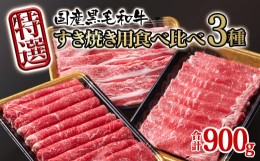 特選

国産黒毛和牛

すき焼き用食べ比べ3種

合計900g